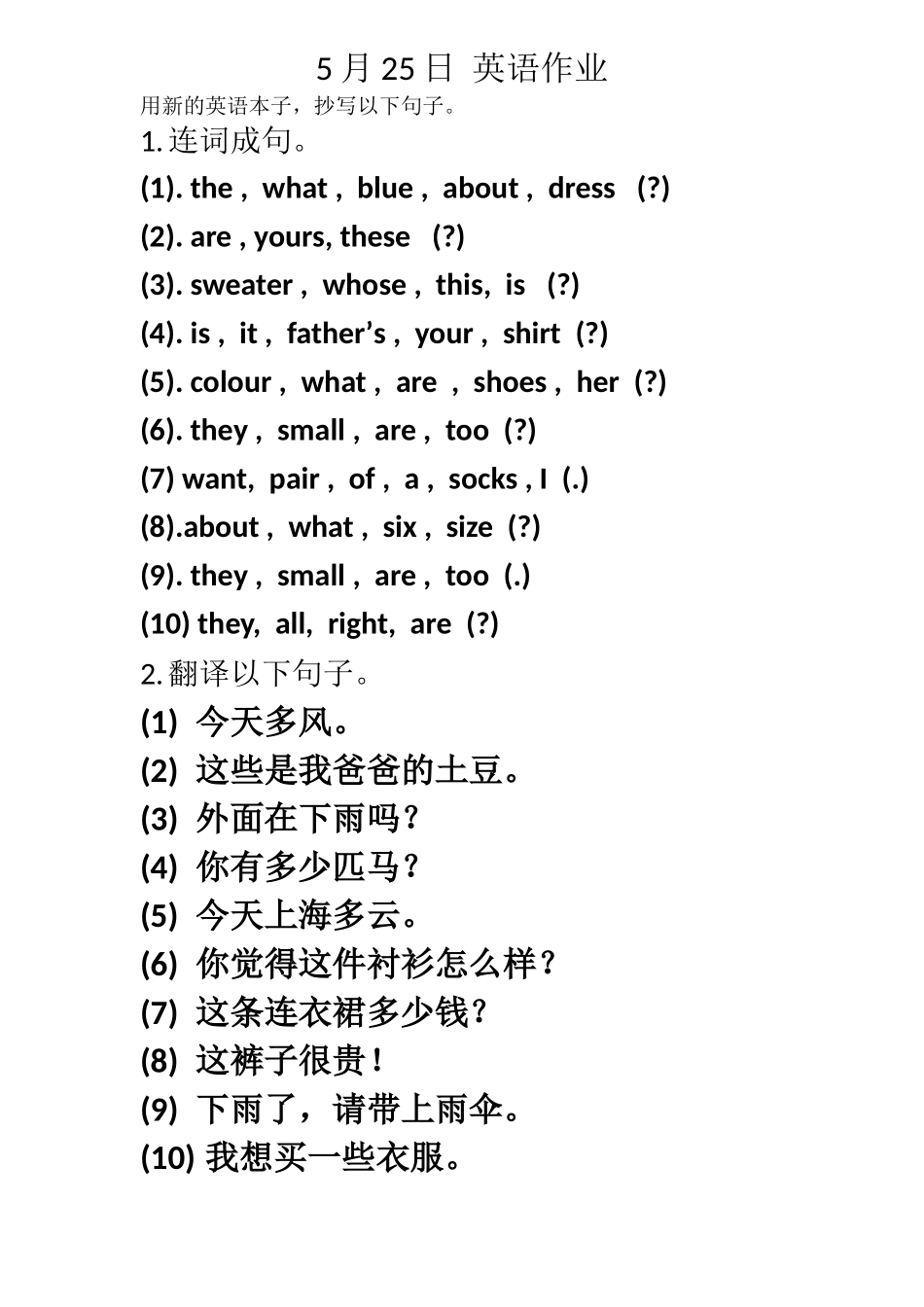 5 月 25 日 英语作业

用新的英语本子，抄写以下句子。

1. 连词成句。

(1). the , what , blue , about , dress (?)

(2). are , yours, these (?)

(3). sweater , whose , this, is (?)

(4). is , it , father’s , your , shirt (?)

(5). colour , what , are , shoes , her (?)

(6). they , small , are , too (?)

(7) want, pair , of , a , socks , I (.)

(8).about , what , six , size (?)

(9). they , small , are , too (.)

(10) they, all, right, are (?)

2. 翻译以下句子。

(1) 今天多风。

(2) 这些是我爸爸的土豆。

(3) 外面在下雨吗？

(4) 你有多少匹马？

(5) 今天上海多云。

(6) 你觉得这件衬衫怎么样？

(7) 这条连衣裙多少钱？

(8) 这裤子很贵！

(9) 下雨了，请带上雨伞。

(10) 我想买一些衣服。